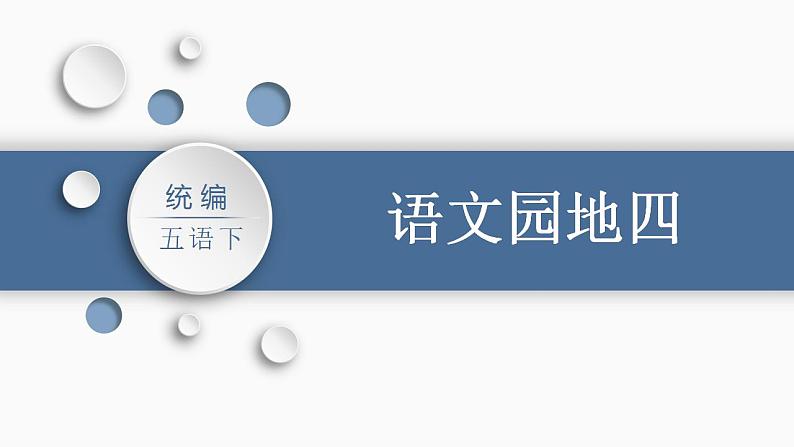 统编
五语下

语文园地四